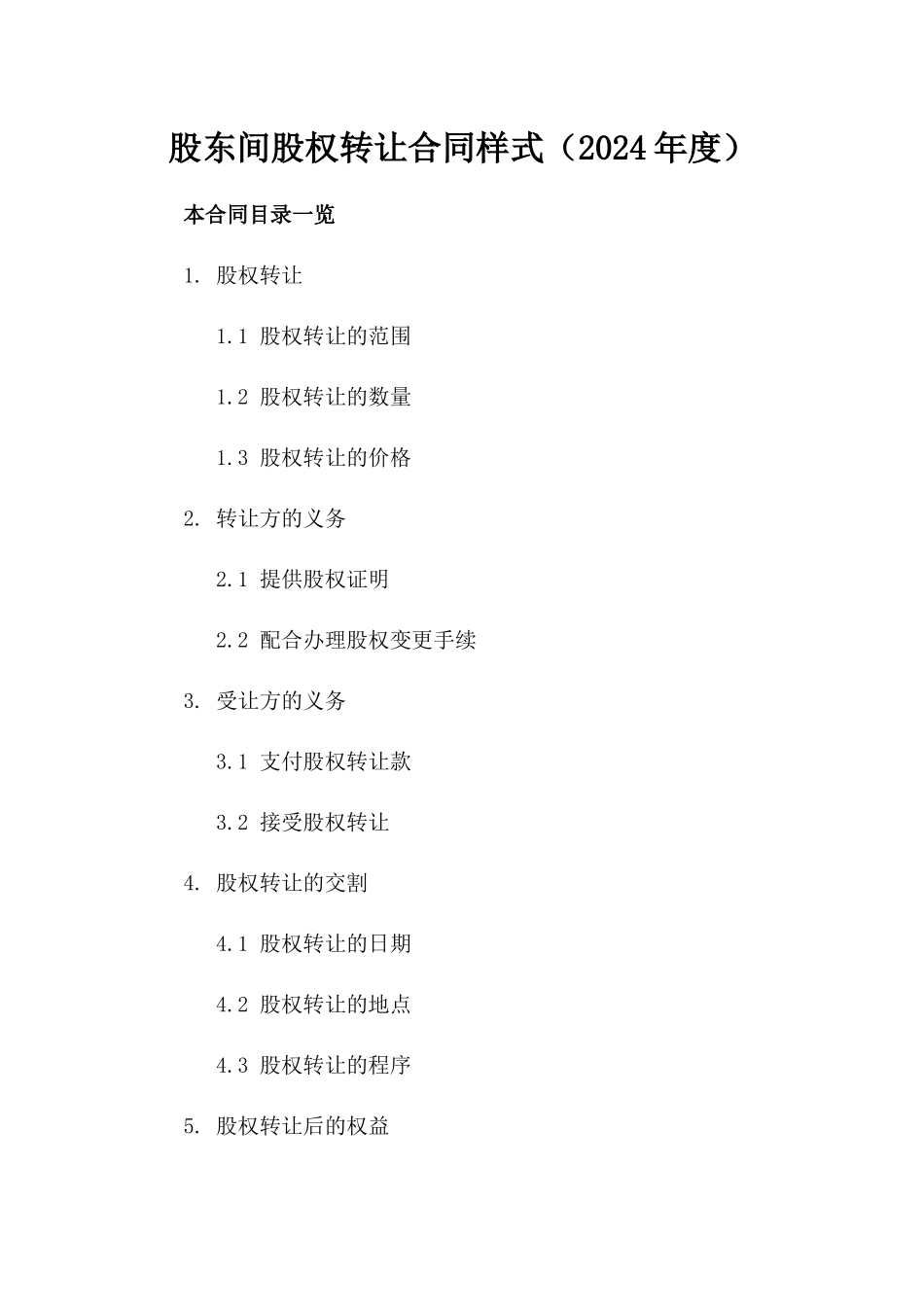 股东间股权转让合同样式（2024年度）

本合同目录一览

1. 股权转让

1.1 股权转让的范围

1.2 股权转让的数量

1.3 股权转让的价格

2. 转让方的义务

2.1 提供股权证明

2.2 配合办理股权变更手续

3. 受让方的义务

3.1 支付股权转让款

3.2 接受股权转让

4. 股权转让的交割

4.1 股权转让的日期

4.2 股权转让的地点

4.3 股权转让的程序

5. 股权转让后的权益